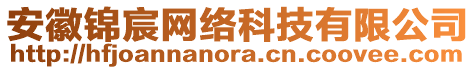 安徽锦宸网络科技有限公司
http://hfjoannanora.cn.coovee.com